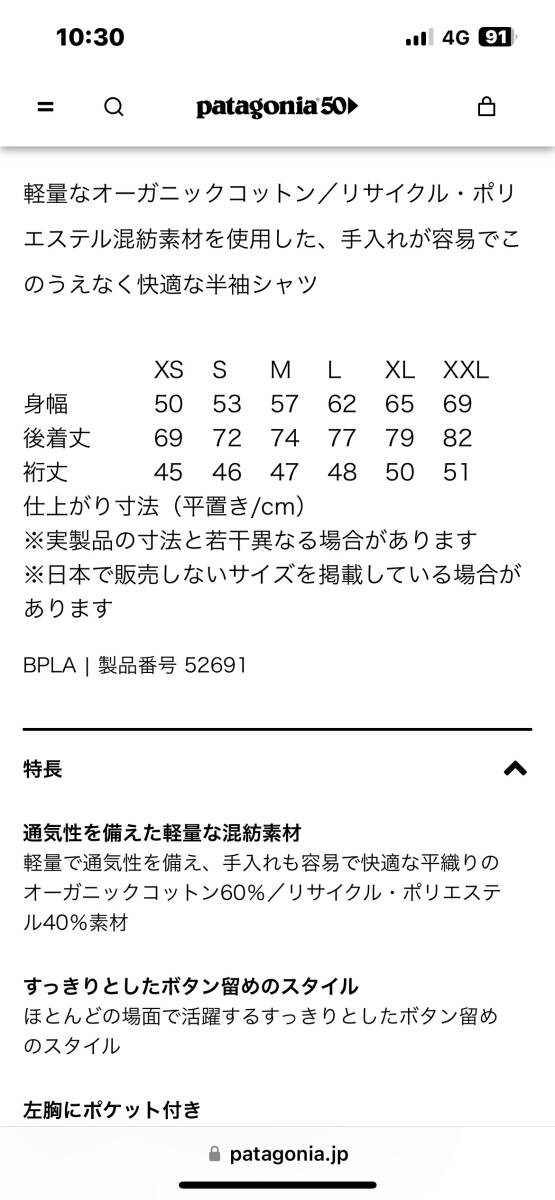 10:30

4G 91

patagonia 50

軽量なオーガニックコットン／リサイクル・ポリエステル混紡素材を使用した、手入れが容易でこのうえなく快適な半袖シャツ

| | XS | S | M | L | XL | XXL |
|---|---|---|---|---|---|---|
| 身幅 | 50 | 53 | 57 | 62 | 65 | 69 |
| 後着丈 | 69 | 72 | 74 | 77 | 79 | 82 |
| 裄丈 | 45 | 46 | 47 | 48 | 50 | 51 |

仕上がり寸法（平置き/cm）
※実製品の寸法と若干異なる場合があります
※日本で販売しないサイズを掲載している場合があります

BPLA | 製品番号 52691

特長

通気性を備えた軽量な混紡素材
軽量で通気性を備え、手入れも容易で快適な平織りのオーガニックコットン60%／リサイクル・ポリエステル40%素材

すっきりとしたボタン留めのスタイル
ほとんどの場面で活躍するすっきりとしたボタン留めのスタイル

左胸にポケット付き

patagonia.jp